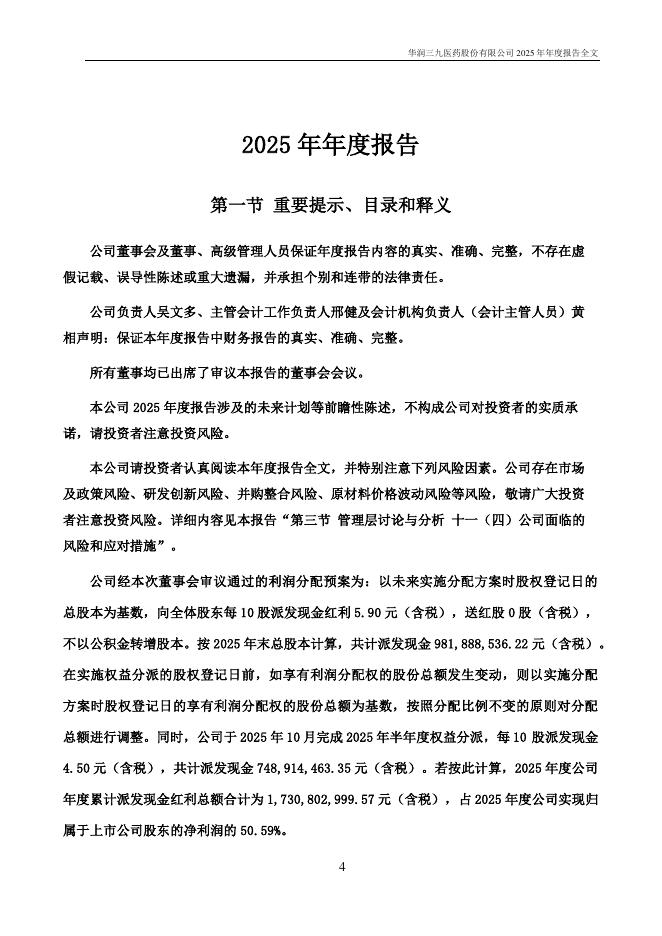 华润三九医药股份有限公司 2025 年年度报告全文

2025 年年度报告

第一节 重要提示、目录和释义

公司董事会及董事、高级管理人员保证年度报告内容的真实、准确、完整，不存在虚假记载、误导性陈述或重大遗漏，并承担个别和连带的法律责任。

公司负责人吴文多、主管会计工作负责人邢健及会计机构负责人（会计主管人员）黄相声明：保证本年度报告中财务报告的真实、准确、完整。

所有董事均已出席了审议本报告的董事会会议。

本公司 2025 年度报告涉及的未来计划等前瞻性陈述，不构成公司对投资者的实质承诺，请投资者注意投资风险。

本公司请投资者认真阅读本年度报告全文，并特别注意下列风险因素。公司存在市场及政策风险、研发创新风险、并购整合风险、原材料价格波动风险等风险，敬请广大投资者注意投资风险。详细内容见本报告“第三节 管理层讨论与分析 十一（四）公司面临的风险和应对措施”。

公司经本次董事会审议通过的利润分配预案为：以未来实施分配方案时股权登记日的总股本为基数，向全体股东每 10 股派发现金红利 5.90 元（含税），送红股 0 股（含税），不以公积金转增股本。按 2025 年末总股本计算，共计派发现金 981,888,536.22 元（含税）。在实施权益分派的股权登记日前，如享有利润分配权的股份总额发生变动，则以实施分配方案时股权登记日的享有利润分配权的股份总额为基数，按照分配比例不变的原则对分配总额进行调整。同时，公司于 2025 年 10 月完成 2025 年半年度权益分派，每 10 股派发现金 4.50 元（含税），共计派发现金 748,914,463.35 元（含税）。若按此计算，2025 年度公司年度累计派发现金红利总额合计为 1,730,802,999.57 元（含税），占 2025 年度公司实现归属于上市公司股东的净利润的 50.59%。

4